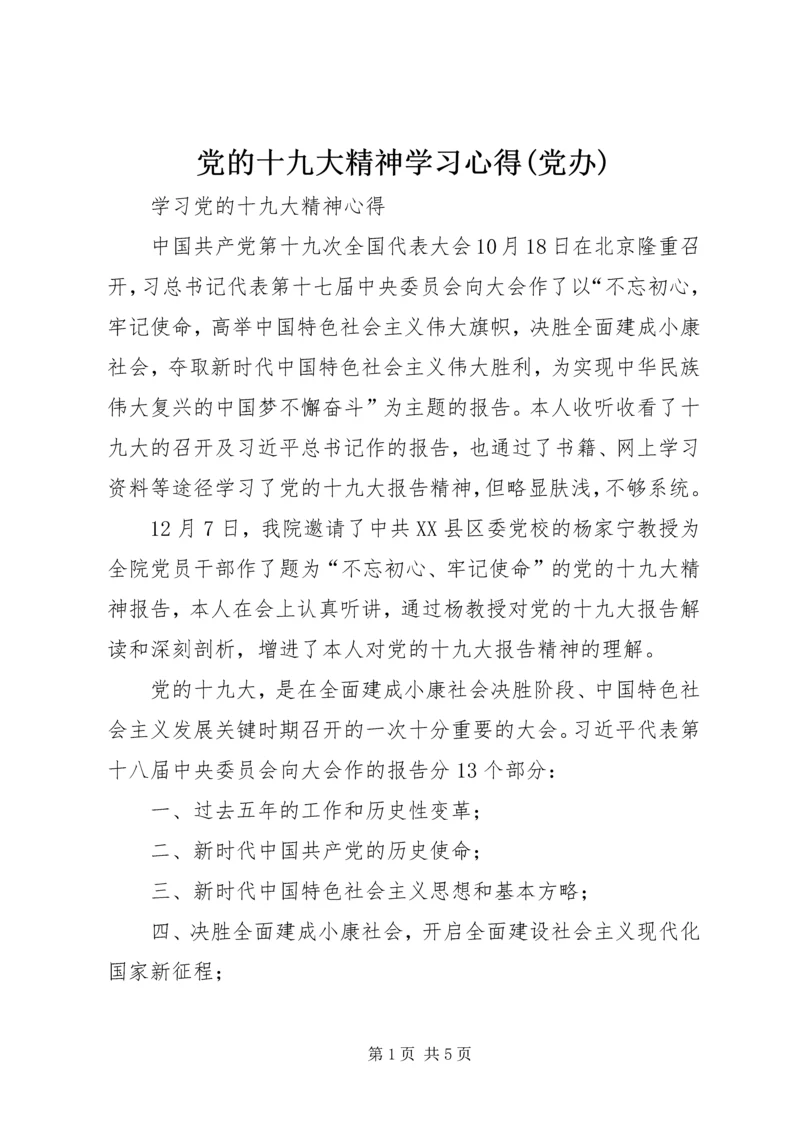 党的十九大精神学习心得(党办)

学习党的十九大精神心得

中国共产党第十九次全国代表大会10月18日在北京隆重召开，习总书记代表第十七届中央委员会向大会作了以“不忘初心，牢记使命，高举中国特色社会主义伟大旗帜，决胜全面建成小康社会，夺取新时代中国特色社会主义伟大胜利，为实现中华民族伟大复兴的中国梦不懈奋斗”为主题的报告。本人收听收看了十九大的召开及习近平总书记作的报告，也通过了书籍、网上学习资料等途径学习了党的十九大报告精神，但略显肤浅，不够系统。

12月7日，我院邀请了中共XX县区委党校的杨家宁教授为全院党员干部作了题为“不忘初心、牢记使命”的党的十九大精神报告，本人在会上认真听讲，通过杨教授对党的十九大报告解读和深刻剖析，增进了本人对党的十九大报告精神的理解。

党的十九大，是在全面建成小康社会决胜阶段、中国特色社会主义发展关键时期召开的一次十分重要的大会。习近平代表第十八届中央委员会向大会作的报告分13个部分：

一、过去五年的工作和历史性变革；

二、新时代中国共产党的历史使命；

三、新时代中国特色社会主义思想和基本方略；

四、决胜全面建成小康社会，开启全面建设社会主义现代化国家新征程；

第1页 共5页